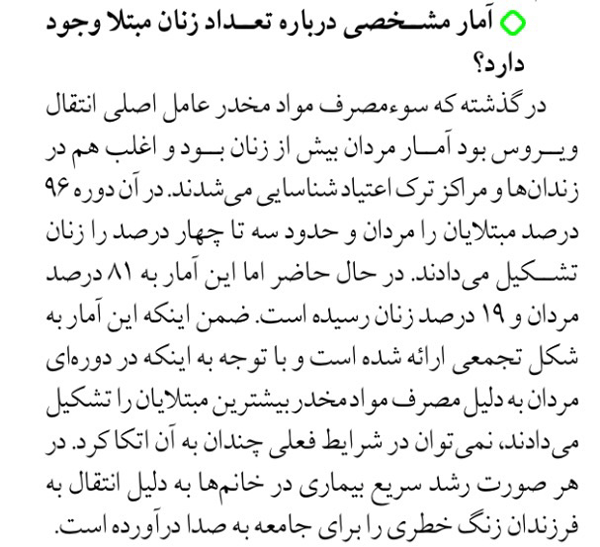 آمار مشخصی درباره تعداد زنان مبتلا وجود دارد؟

در گذشته که سوءمصرف مواد مخدر عامل اصلی انتقال ویروس بود آمار مردان بیش از زنان بود و اغلب هم در زندان‌ها و مراکز ترک اعتیاد شناسایی می‌شدند. در آن دوره ۹۶ درصد مبتلایان را مردان و حدود سه تا چهار درصد را زنان تشکیل می‌دادند. در حال حاضر اما این آمار به ۸۱ درصد مردان و ۱۹ درصد زنان رسیده است. ضمن اینکه این آمار به شکل تجمعی ارائه شده است و با توجه به اینکه در دوره‌ای مردان به دلیل مصرف مواد مخدر بیشترین مبتلایان را تشکیل می‌دادند، نمی‌توان در شرایط فعلی چندان به آن اتکا کرد. در هر صورت رشد سریع بیماری در خانم‌ها به دلیل انتقال به فرزندان زنگ خطری را برای جامعه به صدا درآورده است.